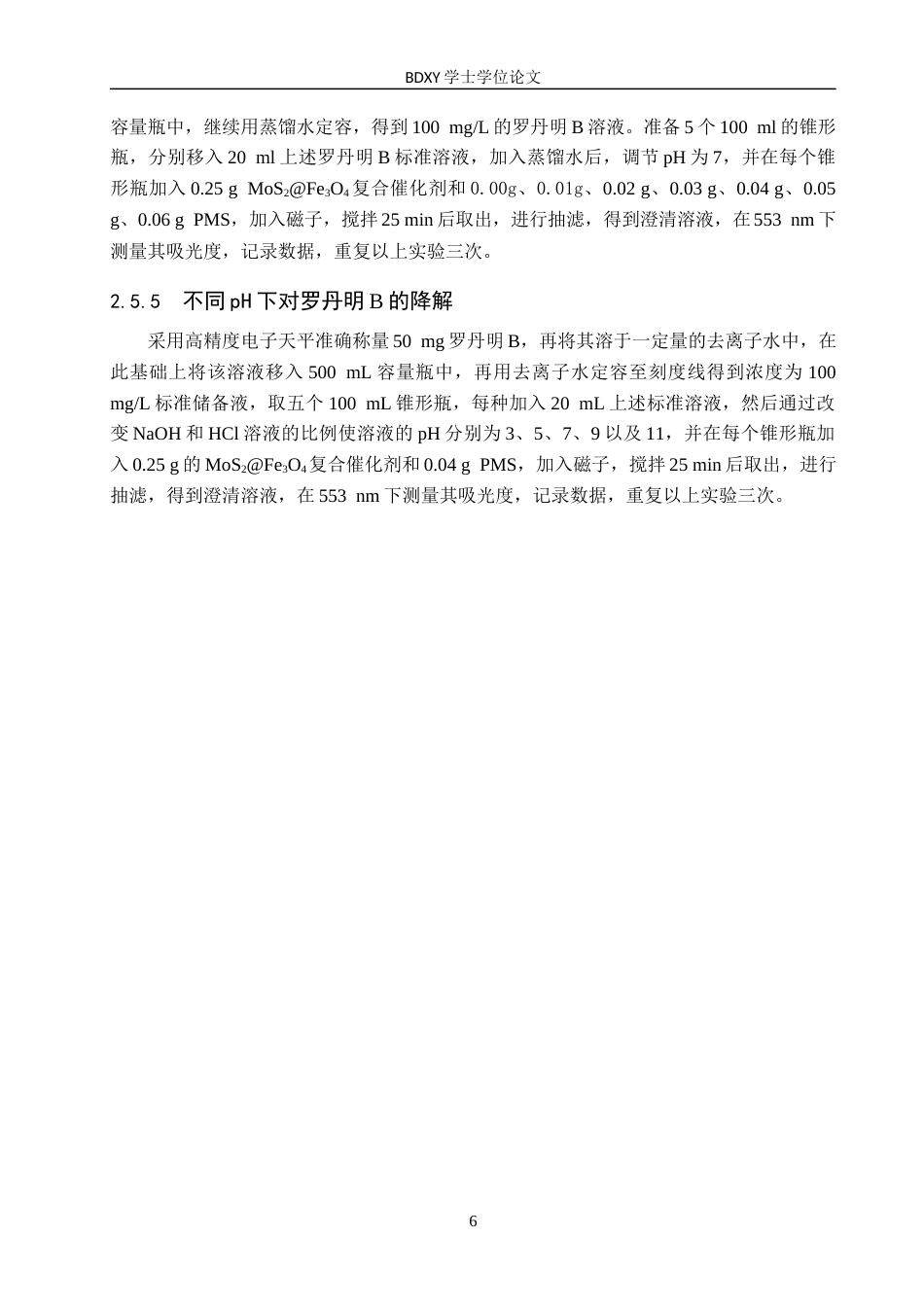 BDXY 学士学位论文

容量瓶中，继续用蒸馏水定容，得到 100 mg/L 的罗丹明 B 溶液。准备 5 个 100 ml 的锥形瓶，分别移入 20 ml 上述罗丹明 B 标准溶液，加入蒸馏水后，调节 pH 为 7，并在每个锥形瓶加入 0.25 g $MoS_2@Fe_3O_4$ 复合催化剂和 0.00g、0.01g、0.02 g、0.03 g、0.04 g、0.05 g、0.06 g PMS，加入磁子，搅拌 25 min 后取出，进行抽滤，得到澄清溶液，在 553 nm 下测量其吸光度，记录数据，重复以上实验三次。

2.5.5 不同 pH 下对罗丹明 B 的降解

采用高精度电子天平准确称量 50 mg 罗丹明 B，再将其溶于一定量的去离子水中，在此基础上将该溶液移入 500 mL 容量瓶中，再用去离子水定容至刻度线得到浓度为 100 mg/L 标准储备液，取五个 100 mL 锥形瓶，每种加入 20 mL 上述标准溶液，然后通过改变 NaOH 和 HCl 溶液的比例使溶液的 pH 分别为 3、5、7、9 以及 11，并在每个锥形瓶加入 0.25 g 的 $MoS_2@Fe_3O_4$ 复合催化剂和 0.04 g PMS，加入磁子，搅拌 25 min 后取出，进行抽滤，得到澄清溶液，在 553 nm 下测量其吸光度，记录数据，重复以上实验三次。

6